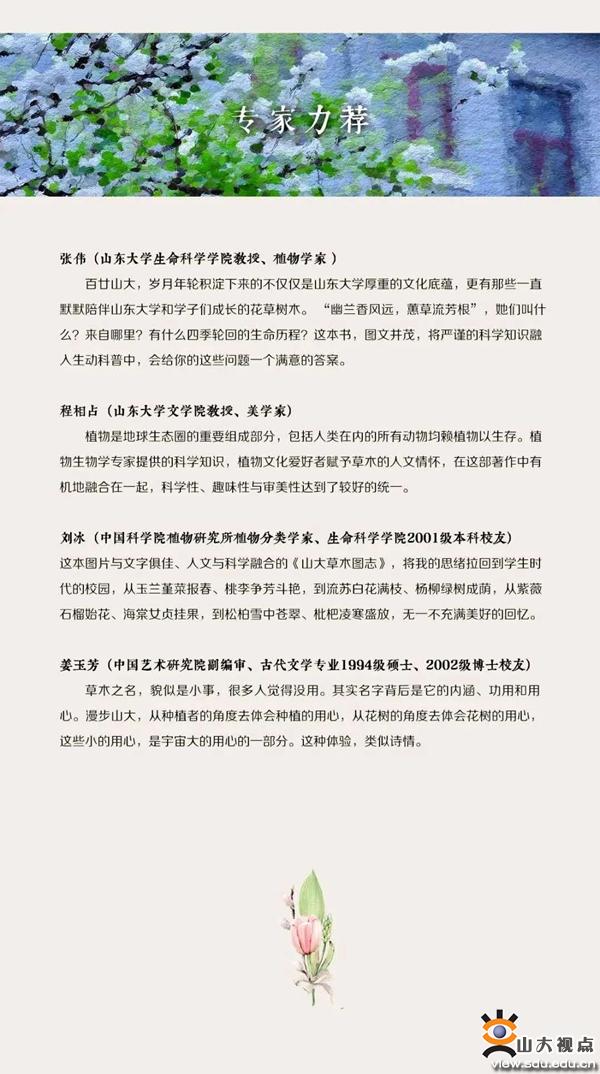 专家力荐

张伟（山东大学生命科学学院教授、植物学家）

百廿山大，岁月年轮积淀下来的不仅仅是山东大学厚重的文化底蕴，更有那些一直默默陪伴山东大学和学子们成长的花草树木。“幽兰香风远，蕙草流芳根”，她们叫什么？来自哪里？有什么四季轮回的生命历程？这本书，图文并茂，将严谨的科学知识融入生动科普中，会给你的这些问题一个满意的答案。

程相占（山东大学文学院教授、美学家）

植物是地球生态圈的重要组成部分，包括人类在内的所有动物均赖植物以生存。植物生物学专家提供的科学知识，植物文化爱好者赋予草木的人文情怀，在这部著作中有机地融合在一起，科学性、趣味性与审美性达到了较好的统一。

刘冰（中国科学院植物研究所植物分类学家、生命科学学院2001级本科校友）

这本图片与文字俱佳、人文与科学融合的《山大草木图志》，将我的思绪拉回到学生时代的校园，从玉兰堇菜报春、桃李争芳斗艳，到流苏白花满枝、杨柳绿树成荫，从紫薇石榴始花、海棠女贞挂果，到松柏雪中苍翠、枇杷凌寒盛放，无一不充满美好的回忆。

姜玉芳（中国艺术研究院副编审、古代文学专业1994级硕士、2002级博士校友）

草木之名，貌似是小事，很多人觉得没用。其实名字背后是它的内涵、功用和用心。漫步山大，从种植者的角度去体会种植的用心，从花树的角度去体会花树的用心，这些小的用心，是宇宙大的用心的一部分。这种体验，类似诗情。

山大视点
view.sdu.edu.cn